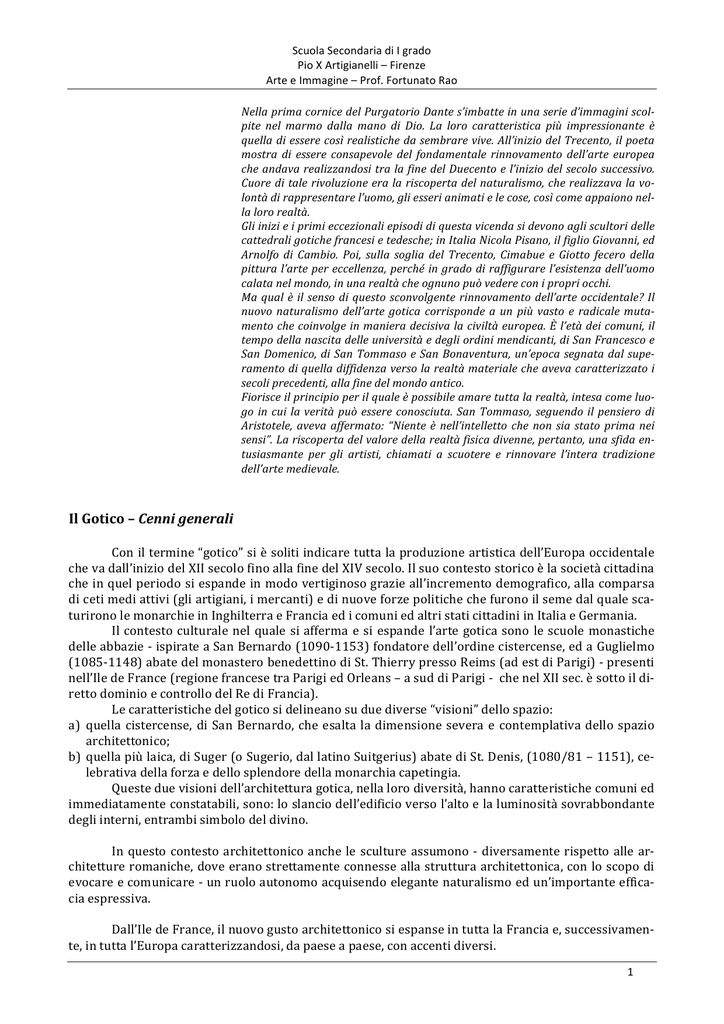 Scuola Secondaria di I grado
Pio X Artigianelli – Firenze
Arte e Immagine – Prof. Fortunato Rao

Nella prima cornice del Purgatorio Dante s'imbatte in una serie d'immagini scolpite nel marmo dalla mano di Dio. La loro caratteristica più impressionante è quella di essere così realistiche da sembrare vive. All'inizio del Trecento, il poeta mostra di essere consapevole del fondamentale rinnovamento dell'arte europea che andava realizzandosi tra la fine del Duecento e l'inizio del secolo successivo. Cuore di tale rivoluzione era la riscoperta del naturalismo, che realizzava la volontà di rappresentare l'uomo, gli esseri animati e le cose, così come appaiono nella loro realtà.
Gli inizi e i primi eccezionali episodi di questa vicenda si devono agli scultori delle cattedrali gotiche francesi e tedesche; in Italia Nicola Pisano, il figlio Giovanni, ed Arnolfo di Cambio. Poi, sulla soglia del Trecento, Cimabue e Giotto fecero della pittura l'arte per eccellenza, perché in grado di raffigurare l'esistenza dell'uomo calata nel mondo, in una realtà che ognuno può vedere con i propri occhi.
Ma qual è il senso di questo sconvolgente rinnovamento dell'arte occidentale? Il nuovo naturalismo dell'arte gotica corrisponde a un più vasto e radicale mutamento che coinvolge in maniera decisiva la civiltà europea. È l'età dei comuni, il tempo della nascita delle università e degli ordini mendicanti, di San Francesco e San Domenico, di San Tommaso e San Bonaventura, un'epoca segnata dal superamento di quella diffidenza verso la realtà materiale che aveva caratterizzato i secoli precedenti, alla fine del mondo antico.
Fiorisce il principio per il quale è possibile amare tutta la realtà, intesa come luogo in cui la verità può essere conosciuta. San Tommaso, seguendo il pensiero di Aristotele, aveva affermato: "Niente è nell'intelletto che non sia stato prima nei sensi". La riscoperta del valore della realtà fisica divenne, pertanto, una sfida entusiasmante per gli artisti, chiamati a scuotere e rinnovare l'intera tradizione dell'arte medievale.

Il Gotico – Cenni generali

Con il termine "gotico" si è soliti indicare tutta la produzione artistica dell'Europa occidentale che va dall'inizio del XII secolo fino alla fine del XIV secolo. Il suo contesto storico è la società cittadina che in quel periodo si espande in modo vertiginoso grazie all'incremento demografico, alla comparsa di ceti medi attivi (gli artigiani, i mercanti) e di nuove forze politiche che furono il seme dal quale scaturirono le monarchie in Inghilterra e Francia ed i comuni ed altri stati cittadini in Italia e Germania.

Il contesto culturale nel quale si afferma e si espande l'arte gotica sono le scuole monastiche delle abbazie - ispirate a San Bernardo (1090-1153) fondatore dell'ordine cistercense, ed a Guglielmo (1085-1148) abate del monastero benedettino di St. Thierry presso Reims (ad est di Parigi) - presenti nell'Ile de France (regione francese tra Parigi ed Orleans – a sud di Parigi - che nel XII sec. è sotto il diretto dominio e controllo del Re di Francia).

Le caratteristiche del gotico si delineano su due diverse "visioni" dello spazio:
a) quella cistercense, di San Bernardo, che esalta la dimensione severa e contemplativa dello spazio architettonico;
b) quella più laica, di Suger (o Sugerio, dal latino Suitgerius) abate di St. Denis, (1080/81 – 1151), celebrativa della forza e dello splendore della monarchia capetingia.

Queste due visioni dell'architettura gotica, nella loro diversità, hanno caratteristiche comuni ed immediatamente constatabili, sono: lo slancio dell'edificio verso l'alto e la luminosità sovrabbondante degli interni, entrambi simbolo del divino.

In questo contesto architettonico anche le sculture assumono - diversamente rispetto alle architetture romaniche, dove erano strettamente connesse alla struttura architettonica, con lo scopo di evocare e comunicare - un ruolo autonomo acquisendo elegante naturalismo ed un'importante efficacia espressiva.

Dall'Ile de France, il nuovo gusto architettonico si espanse in tutta la Francia e, successivamente, in tutta l'Europa caratterizzandosi, da paese a paese, con accenti diversi.

1